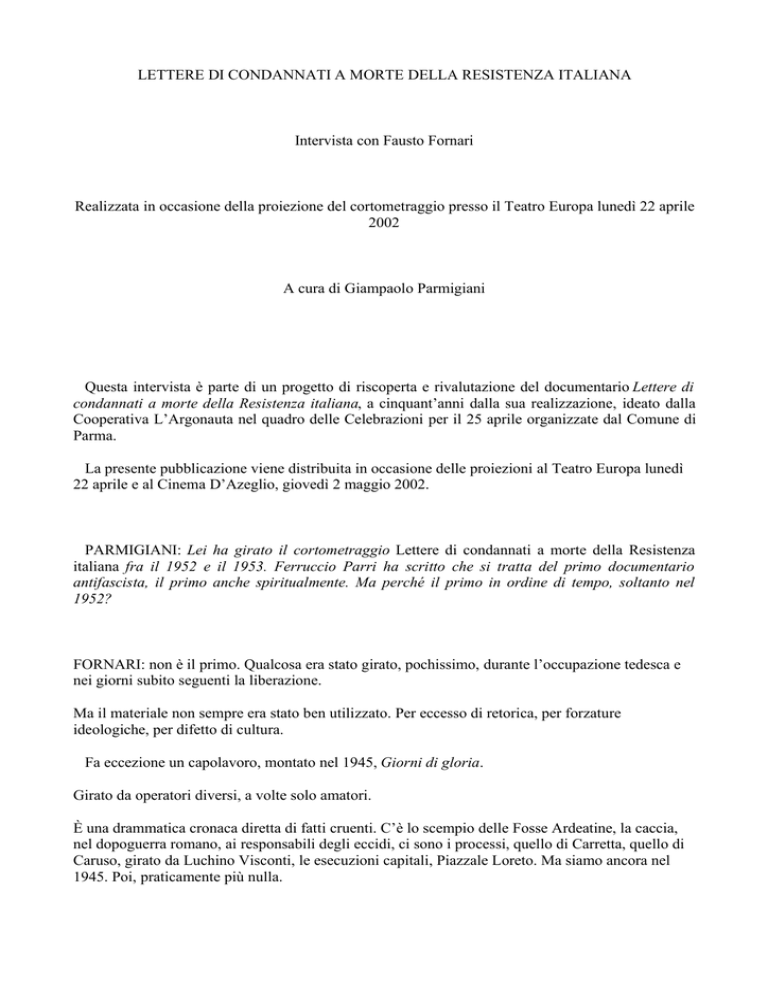 LETTERE DI CONDANNATI A MORTE DELLA RESISTENZA ITALIANA

Intervista con Fausto Fornari

Realizzata in occasione della proiezione del cortometraggio presso il Teatro Europa lunedì 22 aprile 2002

A cura di Giampaolo Parmigiani

Questa intervista è parte di un progetto di riscoperta e rivalutazione del documentario Lettere di condannati a morte della Resistenza italiana, a cinquant'anni dalla sua realizzazione, ideato dalla Cooperativa L'Argonauta nel quadro delle Celebrazioni per il 25 aprile organizzate dal Comune di Parma.

La presente pubblicazione viene distribuita in occasione delle proiezioni al Teatro Europa lunedì 22 aprile e al Cinema D'Azeglio, giovedì 2 maggio 2002.

PARMIGIANI: Lei ha girato il cortometraggio Lettere di condannati a morte della Resistenza italiana fra il 1952 e il 1953. Ferruccio Parri ha scritto che si tratta del primo documentario antifascista, il primo anche spiritualmente. Ma perché il primo in ordine di tempo, soltanto nel 1952?

FORNARI: non è il primo. Qualcosa era stato girato, pochissimo, durante l'occupazione tedesca e nei giorni subito seguenti la liberazione.

Ma il materiale non sempre era stato ben utilizzato. Per eccesso di retorica, per forzature ideologiche, per difetto di cultura.

Fa eccezione un capolavoro, montato nel 1945, Giorni di gloria.

Girato da operatori diversi, a volte solo amatori.

È una drammatica cronaca diretta di fatti cruenti. C'è lo scempio delle Fosse Ardeatine, la caccia, nel dopoguerra romano, ai responsabili degli eccidi, ci sono i processi, quello di Carretta, quello di Caruso, girato da Luchino Visconti, le esecuzioni capitali, Piazzale Loreto. Ma siamo ancora nel 1945. Poi, praticamente più nulla.